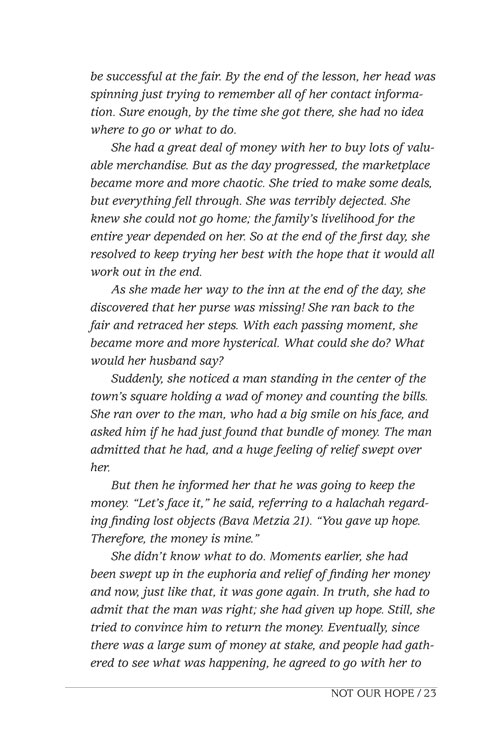 be successful at the fair. By the end of the lesson, her head was spinning just trying to remember all of her contact information. Sure enough, by the time she got there, she had no idea where to go or what to do.

She had a great deal of money with her to buy lots of valuable merchandise. But as the day progressed, the marketplace became more and more chaotic. She tried to make some deals, but everything fell through. She was terribly dejected. She knew she could not go home; the family's livelihood for the entire year depended on her. So at the end of the first day, she resolved to keep trying her best with the hope that it would all work out in the end.

As she made her way to the inn at the end of the day, she discovered that her purse was missing! She ran back to the fair and retraced her steps. With each passing moment, she became more and more hysterical. What could she do? What would her husband say?

Suddenly, she noticed a man standing in the center of the town's square holding a wad of money and counting the bills. She ran over to the man, who had a big smile on his face, and asked him if he had just found that bundle of money. The man admitted that he had, and a huge feeling of relief swept over her.

But then he informed her that he was going to keep the money. "Let's face it," he said, referring to a halachah regarding finding lost objects (Bava Metzia 21). "You gave up hope. Therefore, the money is mine."

She didn't know what to do. Moments earlier, she had been swept up in the euphoria and relief of finding her money and now, just like that, it was gone again. In truth, she had to admit that the man was right; she had given up hope. Still, she tried to convince him to return the money. Eventually, since there was a large sum of money at stake, and people had gathered to see what was happening, he agreed to go with her to

NOT OUR HOPE / 23